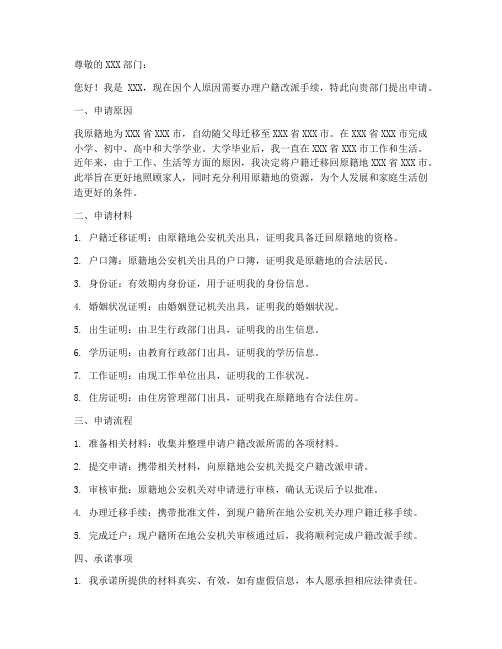 尊敬的 XXX 部门：

您好！我是 XXX，现在因个人原因需要办理户籍改派手续，特此向贵部门提出申请。

一、申请原因

我原籍地为 XXX 省 XXX 市，自幼随父母迁移至 XXX 省 XXX 市。在 XXX 省 XXX 市完成小学、初中、高中和大学学业。大学毕业后，我一直在 XXX 省 XXX 市工作和生活。近年来，由于工作、生活等方面的原因，我决定将户籍迁移回原籍地 XXX 省 XXX 市。此举旨在更好地照顾家人，同时充分利用原籍地的资源，为个人发展和家庭生活创造更好的条件。

二、申请材料

1. 户籍迁移证明：由原籍地公安机关出具，证明我具备迁回原籍地的资格。

2. 户口簿：原籍地公安机关出具的户口簿，证明我是原籍地的合法居民。

3. 身份证：有效期内身份证，用于证明我的身份信息。

4. 婚姻状况证明：由婚姻登记机关出具，证明我的婚姻状况。

5. 出生证明：由卫生行政部门出具，证明我的出生信息。

6. 学历证明：由教育行政部门出具，证明我的学历信息。

7. 工作证明：由现工作单位出具，证明我的工作状况。

8. 住房证明：由住房管理部门出具，证明我在原籍地有合法住房。

三、申请流程

1. 准备相关材料：收集并整理申请户籍改派所需的各项材料。

2. 提交申请：携带相关材料，向原籍地公安机关提交户籍改派申请。

3. 审核审批：原籍地公安机关对申请进行审核，确认无误后予以批准。

4. 办理迁移手续：携带批准文件，到现户籍所在地公安机关办理户籍迁移手续。

5. 完成迁户：现户籍所在地公安机关审核通过后，我将顺利完成户籍改派手续。

四、承诺事项

1. 我承诺所提供的材料真实、有效，如有虚假信息，本人愿承担相应法律责任。